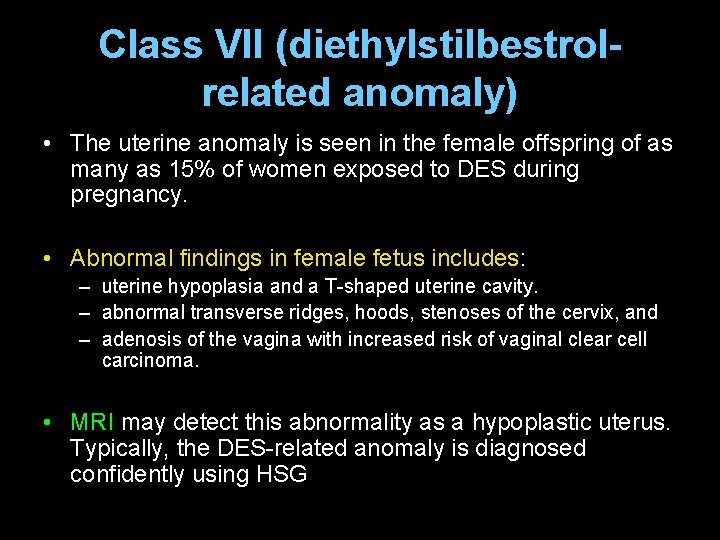 Class VII (diethylstilbestrol-related anomaly)

• The uterine anomaly is seen in the female offspring of as many as 15% of women exposed to DES during pregnancy.

• Abnormal findings in female fetus includes:
– uterine hypoplasia and a T-shaped uterine cavity.
– abnormal transverse ridges, hoods, stenoses of the cervix, and
– adenosis of the vagina with increased risk of vaginal clear cell carcinoma.

• MRI may detect this abnormality as a hypoplastic uterus. Typically, the DES-related anomaly is diagnosed confidently using HSG